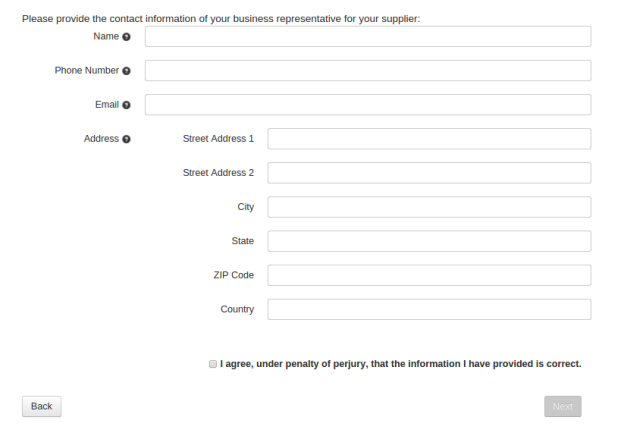 Please provide the contact information of your business representative for your supplier:

Name

Phone Number

Email

Address

Street Address 1

Street Address 2

City

State

ZIP Code

Country

I agree, under penalty of perjury, that the information I have provided is correct.

Back

Next